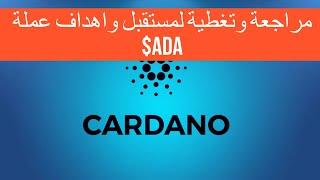 مراجعة وتغطية لمستقبل واهداف عملة
$ADA

CARDANO